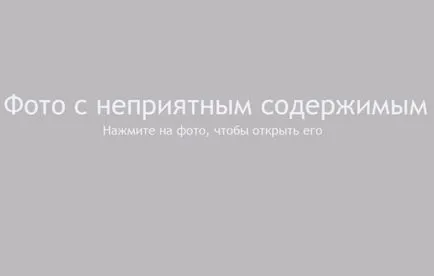 Фото с неприятным содержимым
Нажмите на фото, чтобы открыть его